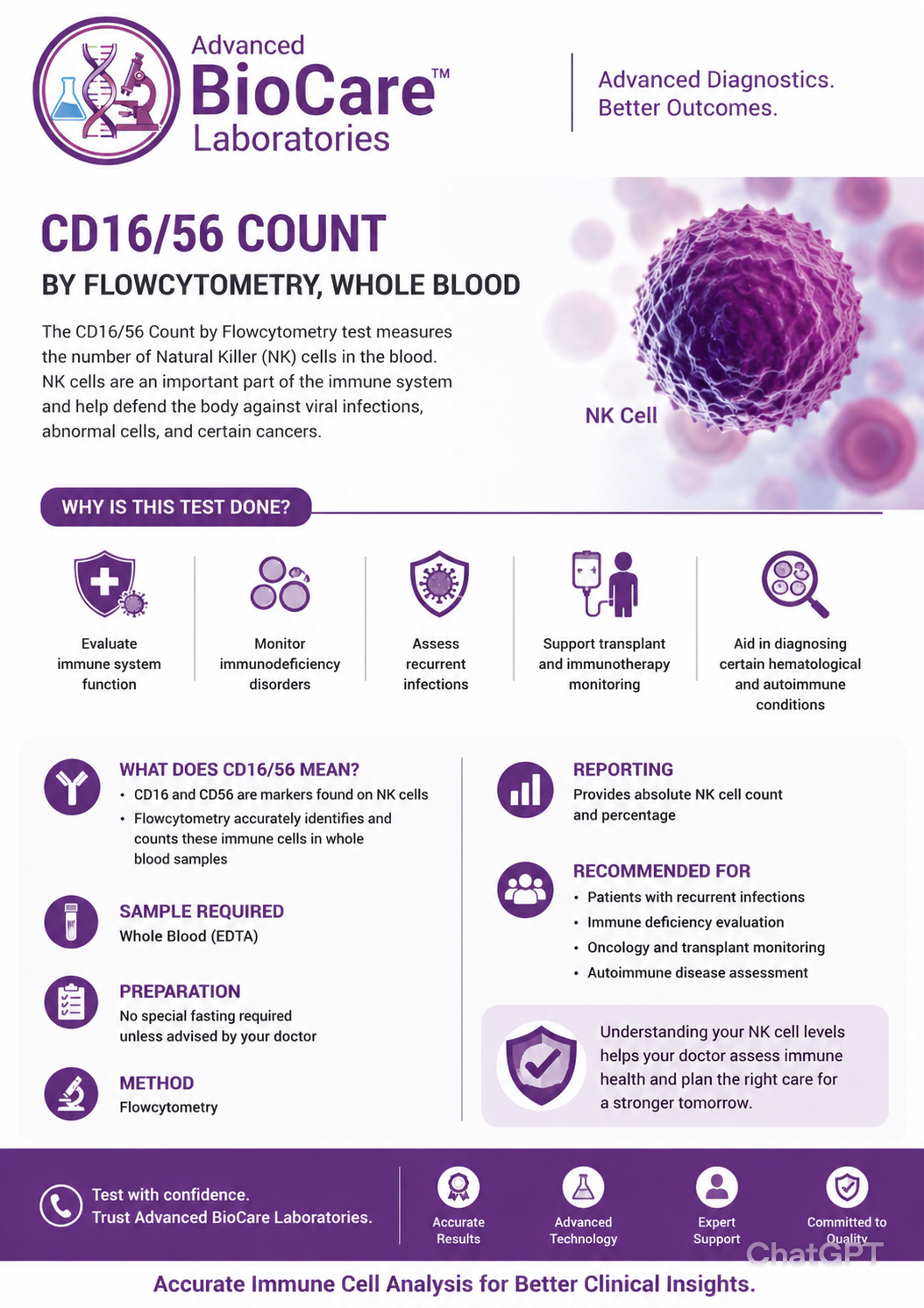 Advanced
BioCare™
Laboratories

Advanced Diagnostics.
Better Outcomes.

CD16/56 COUNT

BY FLOWCYTOMETRY, WHOLE BLOOD

The CD16/56 Count by Flowcytometry test measures the number of Natural Killer (NK) cells in the blood. NK cells are an important part of the immune system and help defend the body against viral infections, abnormal cells, and certain cancers.

NK Cell

WHY IS THIS TEST DONE?

Evaluate immune system function

Monitor immunodeficiency disorders

Assess recurrent infections

Support transplant and immunotherapy monitoring

Aid in diagnosing certain hematological and autoimmune conditions

WHAT DOES CD16/56 MEAN?
• CD16 and CD56 are markers found on NK cells
• Flowcytometry accurately identifies and counts these immune cells in whole blood samples

SAMPLE REQUIRED
Whole Blood (EDTA)

PREPARATION
No special fasting required unless advised by your doctor

METHOD
Flowcytometry

REPORTING
Provides absolute NK cell count and percentage

RECOMMENDED FOR
• Patients with recurrent infections
• Immune deficiency evaluation
• Oncology and transplant monitoring
• Autoimmune disease assessment

Understanding your NK cell levels helps your doctor assess immune health and plan the right care for a stronger tomorrow.

Test with confidence.
Trust Advanced BioCare Laboratories.

Accurate Results

Advanced Technology

Expert Support

Committed to Quality

ChatGPT

Accurate Immune Cell Analysis for Better Clinical Insights.